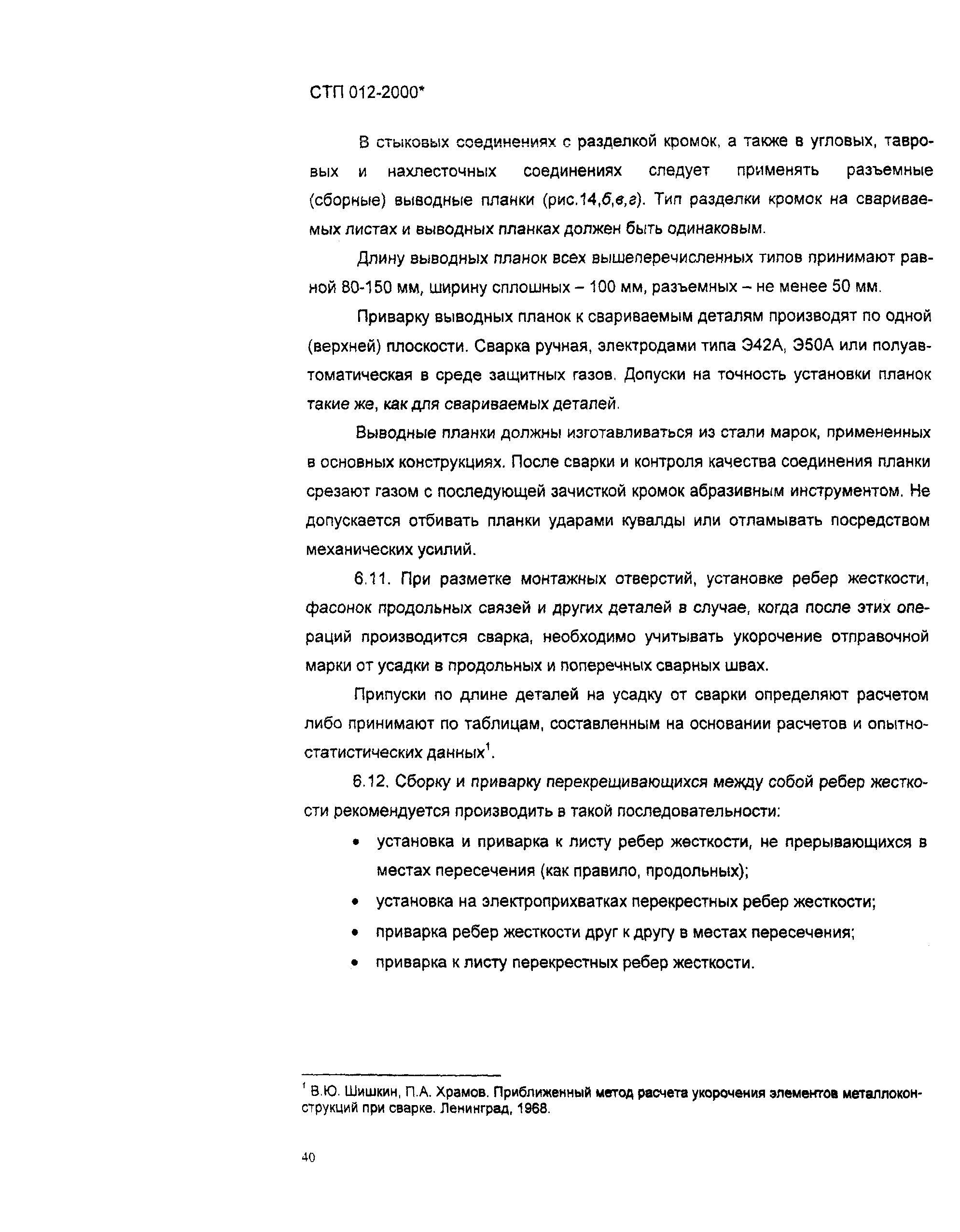 СТП 012-2000*

В стыковых соединениях с разделкой кромок, а также в угловых, тавровых и нахлесточных соединениях следует применять разъемные (сборные) выводные планки (рис.14,б,в,г). Тип разделки кромок на свариваемых листах и выводных планках должен быть одинаковым.

Длину выводных планок всех вышеперечисленных типов принимают равной 80-150 мм, ширину сплошных – 100 мм, разъемных – не менее 50 мм.

Приварку выводных планок к свариваемым деталям производят по одной (верхней) плоскости. Сварка ручная, электродами типа Э42А, Э50А или полуавтоматическая в среде защитных газов. Допуски на точность установки планок такие же, как для свариваемых деталей.

Выводные планки должны изготавливаться из стали марок, примененных в основных конструкциях. После сварки и контроля качества соединения планки срезают газом с последующей зачисткой кромок абразивным инструментом. Не допускается отбивать планки ударами кувалды или отламывать посредством механических усилий.

6.11. При разметке монтажных отверстий, установке ребер жесткости, фасонок продольных связей и других деталей в случае, когда после этих операций производится сварка, необходимо учитывать укорочение отправочной марки от усадки в продольных и поперечных сварных швах.

Припуски по длине деталей на усадку от сварки определяют расчетом либо принимают по таблицам, составленным на основании расчетов и опытно-статистических данных$^1$.

6.12. Сборку и приварку перекрещивающихся между собой ребер жесткости рекомендуется производить в такой последовательности:

• установка и приварка к листу ребер жесткости, не прерывающихся в местах пересечения (как правило, продольных);
• установка на электроприхватках перекрестных ребер жесткости;
• приварка ребер жесткости друг к другу в местах пересечения;
• приварка к листу перекрестных ребер жесткости.

$^1$ В.Ю. Шишкин, П.А. Храмов. Приближенный метод расчета укорочения элементов металлоконструкций при сварке. Ленинград, 1968.

40